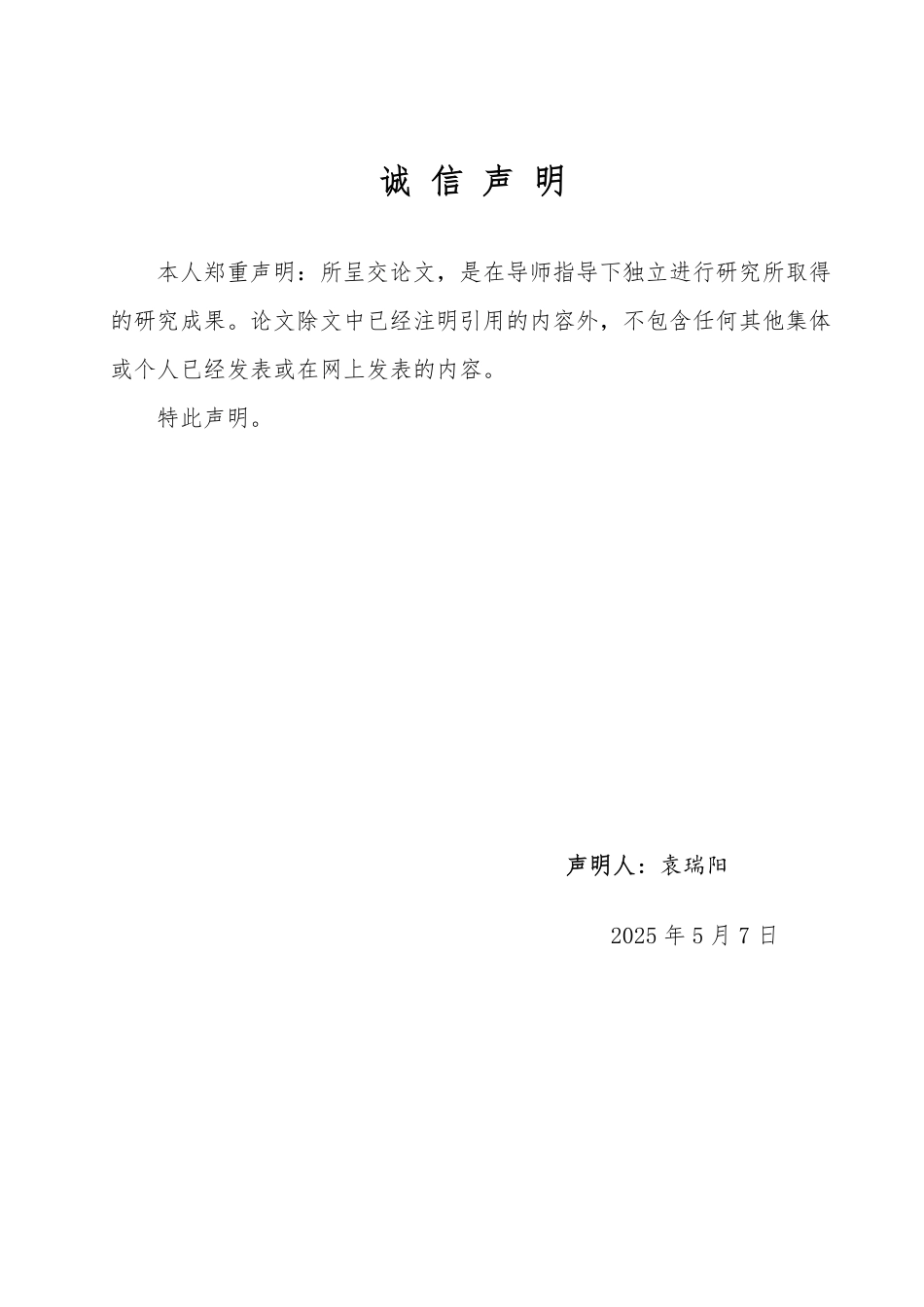 诚 信 声 明

本人郑重声明：所呈交论文，是在导师指导下独立进行研究所取得的研究成果。论文除文中已经注明引用的内容外，不包含任何其他集体或个人已经发表或在网上发表的内容。

特此声明。

声明人：袁瑞阳

2025 年 5 月 7 日